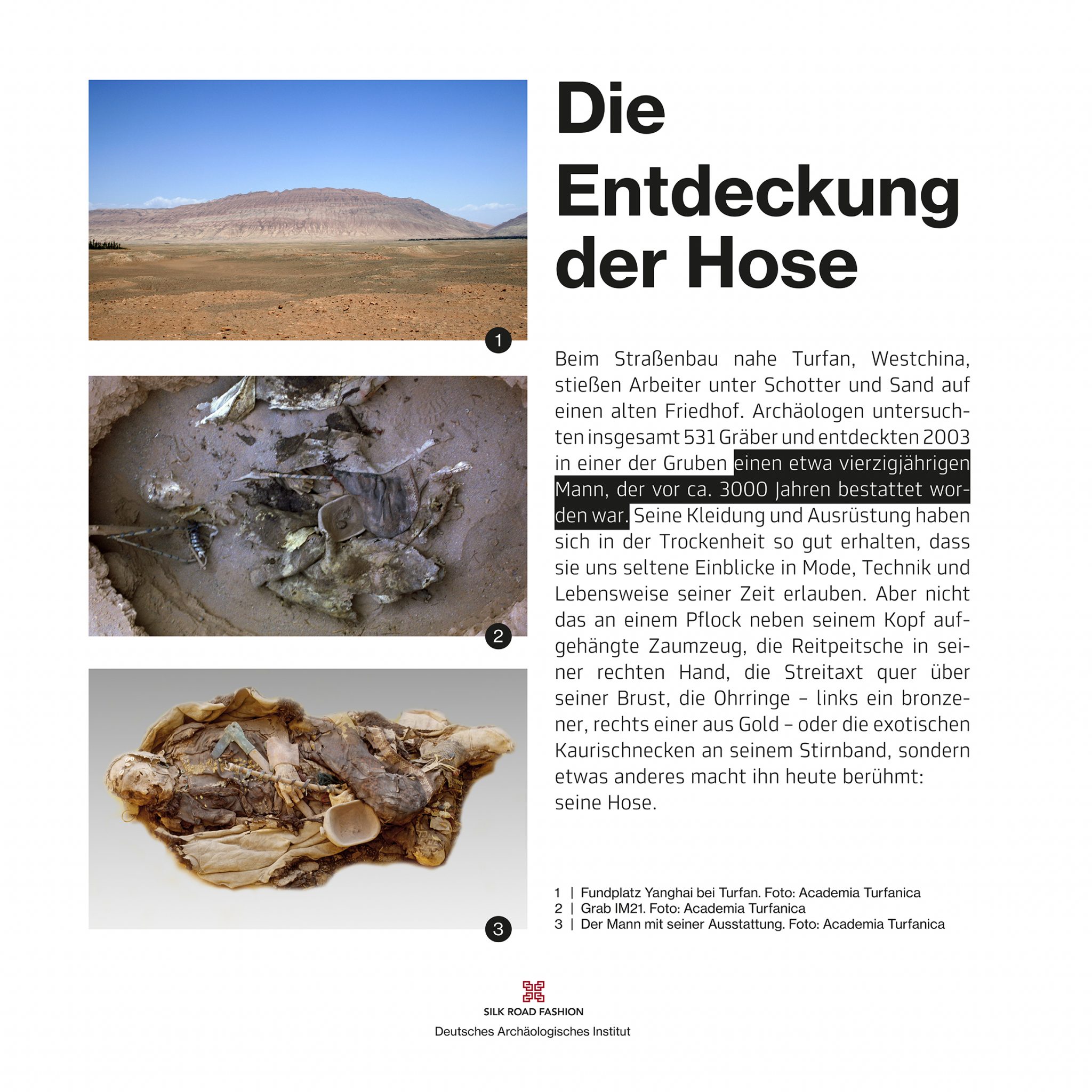 1

2

3

Die Entdeckung der Hose

Beim Straßenbau nahe Turfan, Westchina, stießen Arbeiter unter Schotter und Sand auf einen alten Friedhof. Archäologen untersuchten insgesamt 531 Gräber und entdeckten 2003 in einer der Gruben einen etwa vierzigjährigen Mann, der vor ca. 3000 Jahren bestattet worden war. Seine Kleidung und Ausrüstung haben sich in der Trockenheit so gut erhalten, dass sie uns seltene Einblicke in Mode, Technik und Lebensweise seiner Zeit erlauben. Aber nicht das an einem Pflock neben seinem Kopf aufgehängte Zaumzeug, die Reitpeitsche in seiner rechten Hand, die Streitaxt quer über seiner Brust, die Ohrringe – links ein bronzener, rechts einer aus Gold – oder die exotischen Kaurischnecken an seinem Stirnband, sondern etwas anderes macht ihn heute berühmt: seine Hose.

1 | Fundplatz Yanghai bei Turfan. Foto: Academia Turfanica
2 | Grab IM21. Foto: Academia Turfanica
3 | Der Mann mit seiner Ausstattung. Foto: Academia Turfanica

SILK ROAD FASHION
Deutsches Archäologisches Institut